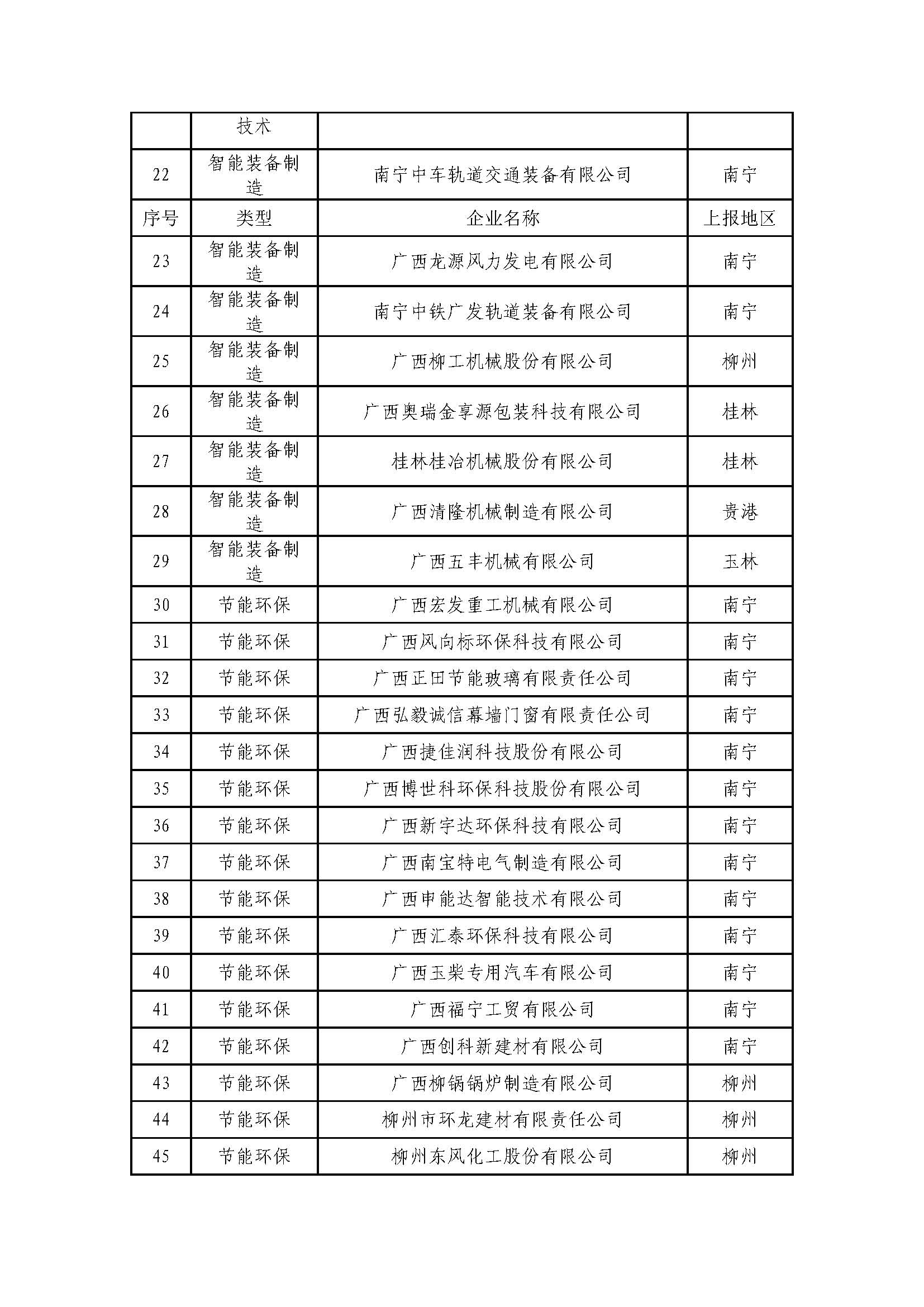 |  | 技术 |  |  |
|---|---|---|---|
| 22 | 智能装备制造 | 南宁中车轨道交通装备有限公司 | 南宁 |
| 序号 | 类型 | 企业名称 | 上报地区 |
| 23 | 智能装备制造 | 广西龙源风力发电有限公司 | 南宁 |
| 24 | 智能装备制造 | 南宁中铁广发轨道装备有限公司 | 南宁 |
| 25 | 智能装备制造 | 广西柳工机械股份有限公司 | 柳州 |
| 26 | 智能装备制造 | 广西奥瑞金享源包装科技有限公司 | 桂林 |
| 27 | 智能装备制造 | 桂林桂冶机械股份有限公司 | 桂林 |
| 28 | 智能装备制造 | 广西清隆机械制造有限公司 | 贵港 |
| 29 | 智能装备制造 | 广西五丰机械有限公司 | 玉林 |
| 30 | 节能环保 | 广西宏发重工机械有限公司 | 南宁 |
| 31 | 节能环保 | 广西风向标环保科技有限公司 | 南宁 |
| 32 | 节能环保 | 广西正田节能玻璃有限责任公司 | 南宁 |
| 33 | 节能环保 | 广西弘毅诚信幕墙门窗有限责任公司 | 南宁 |
| 34 | 节能环保 | 广西捷佳润科技股份有限公司 | 南宁 |
| 35 | 节能环保 | 广西博世科环保科技股份有限公司 | 南宁 |
| 36 | 节能环保 | 广西新宇达环保科技有限公司 | 南宁 |
| 37 | 节能环保 | 广西南宝特电气制造有限公司 | 南宁 |
| 38 | 节能环保 | 广西申能达智能技术有限公司 | 南宁 |
| 39 | 节能环保 | 广西汇泰环保科技有限公司 | 南宁 |
| 40 | 节能环保 | 广西玉柴专用汽车有限公司 | 南宁 |
| 41 | 节能环保 | 广西福宁工贸有限公司 | 南宁 |
| 42 | 节能环保 | 广西创科新建材有限公司 | 南宁 |
| 43 | 节能环保 | 广西柳锅锅炉制造有限公司 | 柳州 |
| 44 | 节能环保 | 柳州市环龙建材有限责任公司 | 柳州 |
| 45 | 节能环保 | 柳州东风化工股份有限公司 | 柳州 |